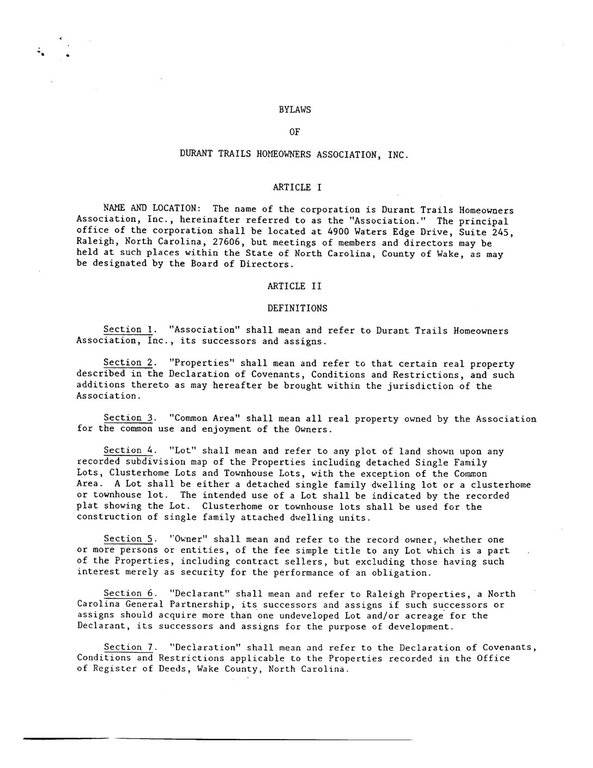 BYLAWS

OF

DURANT TRAILS HOMEOWNERS ASSOCIATION, INC.

ARTICLE I

NAME AND LOCATION: The name of the corporation is Durant Trails Homeowners Association, Inc., hereinafter referred to as the "Association." The principal office of the corporation shall be located at 4900 Waters Edge Drive, Suite 245, Raleigh, North Carolina, 27606, but meetings of members and directors may be held at such places within the State of North Carolina, County of Wake, as may be designated by the Board of Directors.

ARTICLE II

DEFINITIONS

Section 1. "Association" shall mean and refer to Durant Trails Homeowners Association, Inc., its successors and assigns.

Section 2. "Properties" shall mean and refer to that certain real property described in the Declaration of Covenants, Conditions and Restrictions, and such additions thereto as may hereafter be brought within the jurisdiction of the Association.

Section 3. "Common Area" shall mean all real property owned by the Association for the common use and enjoyment of the Owners.

Section 4. "Lot" shall mean and refer to any plot of land shown upon any recorded subdivision map of the Properties including detached Single Family Lots, Clusterhome Lots and Townhouse Lots, with the exception of the Common Area. A Lot shall be either a detached single family dwelling lot or a clusterhome or townhouse lot. The intended use of a Lot shall be indicated by the recorded plat showing the Lot. Clusterhome or townhouse lots shall be used for the construction of single family attached dwelling units.

Section 5. "Owner" shall mean and refer to the record owner, whether one or more persons or entities, of the fee simple title to any Lot which is a part of the Properties, including contract sellers, but excluding those having such interest merely as security for the performance of an obligation.

Section 6. "Declarant" shall mean and refer to Raleigh Properties, a North Carolina General Partnership, its successors and assigns if such successors or assigns should acquire more than one undeveloped Lot and/or acreage for the Declarant, its successors and assigns for the purpose of development.

Section 7. "Declaration" shall mean and refer to the Declaration of Covenants, Conditions and Restrictions applicable to the Properties recorded in the Office of Register of Deeds, Wake County, North Carolina.